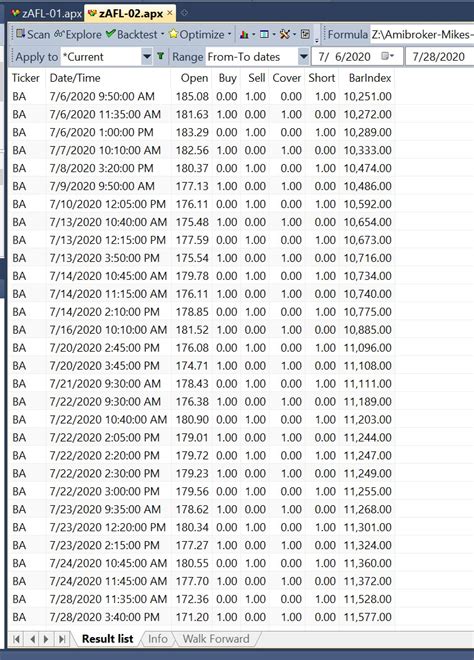 zAFL-01.apx zAFL-02.apx ×

Scan Explore Backtest Optimize Formula Z:\Amibroker-Mikes-

Apply to *Current Range From-To dates 7/ 6/2020 7/28/2020

| Ticker | Date/Time | Open | Buy | Sell | Cover | Short | BarIndex |
|---|---|---|---|---|---|---|---|
| BA | 7/6/2020 9:50:00 AM | 185.08 | 0.00 | 1.00 | 0.00 | 1.00 | 10,251.00 |
| BA | 7/6/2020 11:35:00 AM | 181.63 | 1.00 | 0.00 | 1.00 | 0.00 | 10,272.00 |
| BA | 7/6/2020 1:00:00 PM | 183.29 | 0.00 | 1.00 | 0.00 | 1.00 | 10,289.00 |
| BA | 7/7/2020 10:10:00 AM | 182.56 | 1.00 | 0.00 | 1.00 | 0.00 | 10,333.00 |
| BA | 7/8/2020 3:20:00 PM | 180.37 | 0.00 | 1.00 | 0.00 | 1.00 | 10,474.00 |
| BA | 7/9/2020 9:50:00 AM | 177.13 | 1.00 | 0.00 | 1.00 | 0.00 | 10,486.00 |
| BA | 7/10/2020 12:05:00 PM | 176.11 | 0.00 | 1.00 | 0.00 | 1.00 | 10,592.00 |
| BA | 7/13/2020 10:40:00 AM | 175.48 | 1.00 | 0.00 | 1.00 | 0.00 | 10,654.00 |
| BA | 7/13/2020 12:15:00 PM | 177.59 | 0.00 | 1.00 | 0.00 | 1.00 | 10,673.00 |
| BA | 7/13/2020 3:50:00 PM | 175.54 | 1.00 | 0.00 | 1.00 | 0.00 | 10,716.00 |
| BA | 7/14/2020 10:45:00 AM | 179.78 | 0.00 | 1.00 | 0.00 | 1.00 | 10,734.00 |
| BA | 7/14/2020 11:15:00 AM | 176.11 | 1.00 | 0.00 | 1.00 | 0.00 | 10,740.00 |
| BA | 7/14/2020 2:10:00 PM | 178.85 | 0.00 | 1.00 | 0.00 | 1.00 | 10,775.00 |
| BA | 7/16/2020 10:10:00 AM | 181.52 | 1.00 | 0.00 | 1.00 | 0.00 | 10,885.00 |
| BA | 7/20/2020 2:45:00 PM | 176.08 | 0.00 | 1.00 | 0.00 | 1.00 | 11,096.00 |
| BA | 7/20/2020 3:45:00 PM | 174.71 | 1.00 | 0.00 | 1.00 | 0.00 | 11,108.00 |
| BA | 7/21/2020 9:30:00 AM | 178.43 | 0.00 | 1.00 | 0.00 | 1.00 | 11,111.00 |
| BA | 7/22/2020 9:30:00 AM | 176.38 | 1.00 | 0.00 | 1.00 | 0.00 | 11,189.00 |
| BA | 7/22/2020 10:40:00 AM | 180.90 | 0.00 | 1.00 | 0.00 | 1.00 | 11,203.00 |
| BA | 7/22/2020 2:05:00 PM | 179.01 | 1.00 | 0.00 | 1.00 | 0.00 | 11,244.00 |
| BA | 7/22/2020 2:20:00 PM | 179.72 | 0.00 | 1.00 | 0.00 | 1.00 | 11,247.00 |
| BA | 7/22/2020 2:30:00 PM | 179.23 | 1.00 | 0.00 | 1.00 | 0.00 | 11,249.00 |
| BA | 7/22/2020 3:00:00 PM | 179.56 | 0.00 | 1.00 | 0.00 | 1.00 | 11,255.00 |
| BA | 7/23/2020 9:35:00 AM | 178.62 | 1.00 | 0.00 | 1.00 | 0.00 | 11,268.00 |
| BA | 7/23/2020 12:20:00 PM | 180.34 | 0.00 | 1.00 | 0.00 | 1.00 | 11,301.00 |
| BA | 7/23/2020 2:15:00 PM | 177.27 | 1.00 | 0.00 | 1.00 | 0.00 | 11,324.00 |
| BA | 7/24/2020 10:45:00 AM | 180.55 | 0.00 | 1.00 | 0.00 | 1.00 | 11,360.00 |
| BA | 7/24/2020 11:45:00 AM | 177.70 | 1.00 | 0.00 | 1.00 | 0.00 | 11,372.00 |
| BA | 7/28/2020 11:35:00 AM | 172.36 | 0.00 | 1.00 | 0.00 | 1.00 | 11,528.00 |
| BA | 7/28/2020 3:40:00 PM | 171.20 | 1.00 | 0.00 | 1.00 | 0.00 | 11,577.00 |

Result list Info Walk Forward